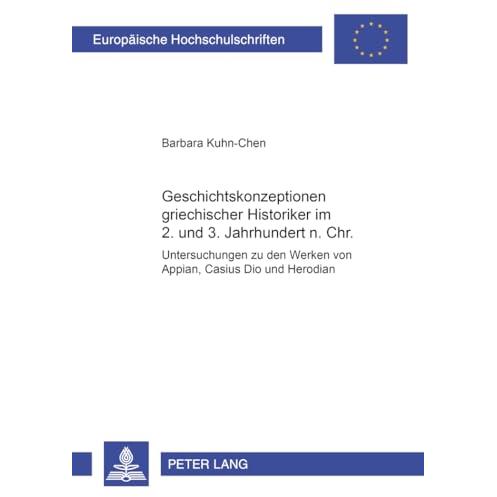 Europäische Hochschulschriften

Barbara Kuhn-Chen

Geschichtskonzeptionen griechischer Historiker im 2. und 3. Jahrhundert n. Chr.

Untersuchungen zu den Werken von Appian, Casius Dio und Herodian

PETER LANG